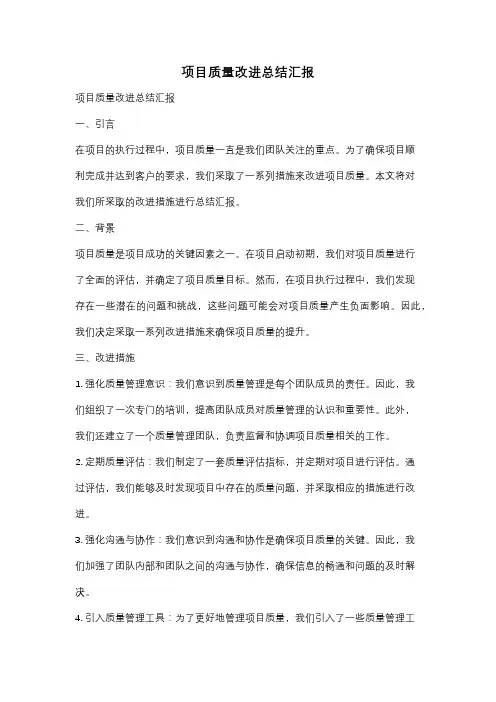 项目质量改进总结汇报

项目质量改进总结汇报

一、引言

在项目的执行过程中，项目质量一直是我们团队关注的重点。为了确保项目顺利完成并达到客户的要求，我们采取了一系列措施来改进项目质量。本文将对我们所采取的改进措施进行总结汇报。

二、背景

项目质量是项目成功的关键因素之一。在项目启动初期，我们对项目质量进行了全面的评估，并确定了项目质量目标。然而，在项目执行过程中，我们发现存在一些潜在的问题和挑战，这些问题可能会对项目质量产生负面影响。因此，我们决定采取一系列改进措施来确保项目质量的提升。

三、改进措施

1. 强化质量管理意识：我们意识到质量管理是每个团队成员的责任。因此，我们组织了一次专门的培训，提高团队成员对质量管理的认识和重要性。此外，我们还建立了一个质量管理团队，负责监督和协调项目质量相关的工作。

2. 定期质量评估：我们制定了一套质量评估指标，并定期对项目进行评估。通过评估，我们能够及时发现项目中存在的质量问题，并采取相应的措施进行改进。

3. 强化沟通与协作：我们意识到沟通和协作是确保项目质量的关键。因此，我们加强了团队内部和团队之间的沟通与协作，确保信息的畅通和问题的及时解决。

4. 引入质量管理工具：为了更好地管理项目质量，我们引入了一些质量管理工